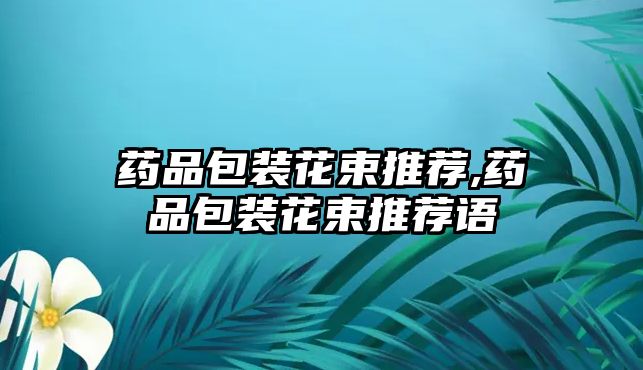 药品包装花束推荐,药品包装花束推荐语